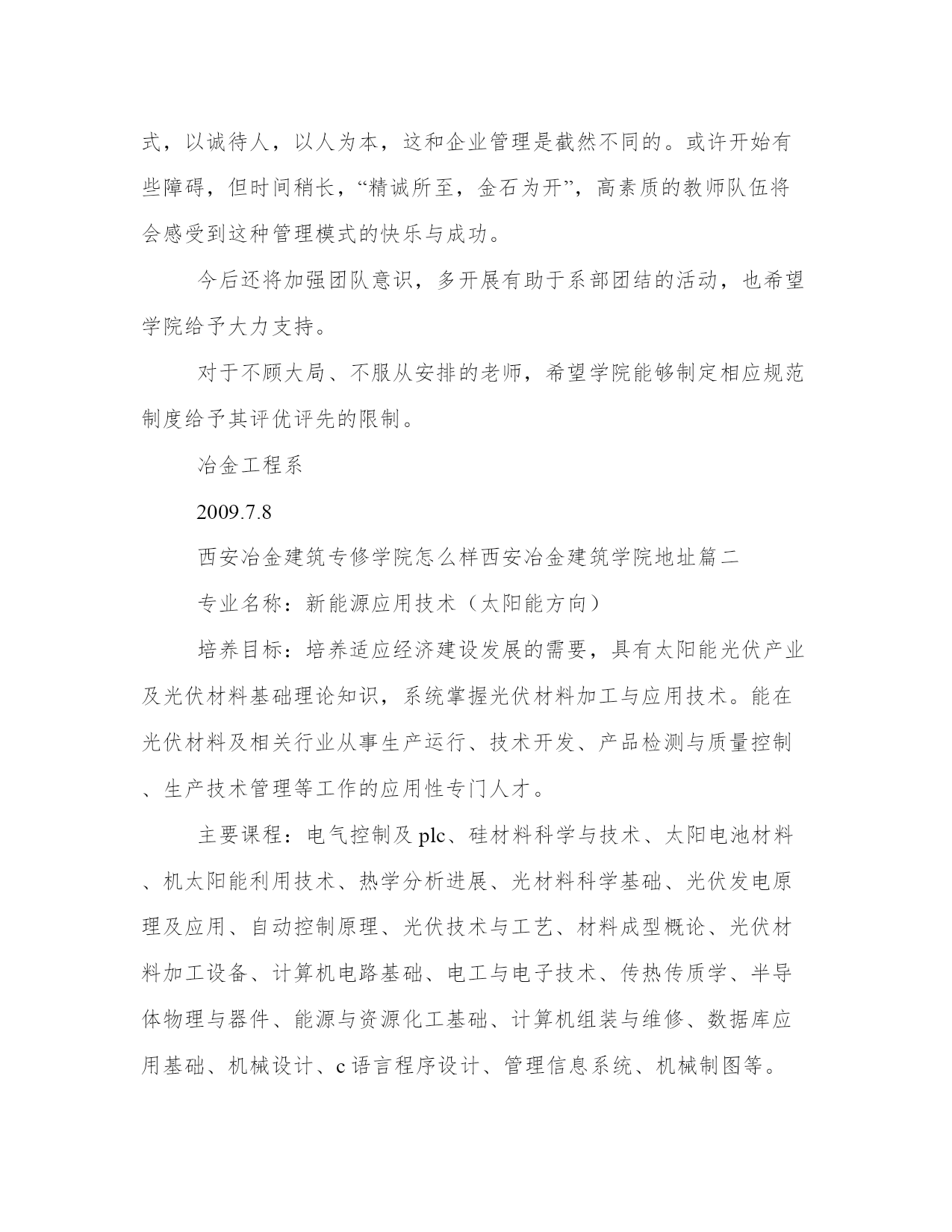 式，以诚待人，以人为本，这和企业管理是截然不同的。或许开始有些障碍，但时间稍长，“精诚所至，金石为开”，高素质的教师队伍将会感受到这种管理模式的快乐与成功。

今后还将加强团队意识，多开展有助于系部团结的活动，也希望学院给予大力支持。

对于不顾大局、不服从安排的老师，希望学院能够制定相应规范制度给予其评优评先的限制。

冶金工程系

2009.7.8

西安冶金建筑专修学院怎么样西安冶金建筑学院地址篇二

专业名称：新能源应用技术（太阳能方向）

培养目标：培养适应经济建设发展的需要，具有太阳能光伏产业及光伏材料基础理论知识，系统掌握光伏材料加工与应用技术。能在光伏材料及相关行业从事生产运行、技术开发、产品检测与质量控制、生产技术管理等工作的应用性专门人才。

主要课程：电气控制及plc、硅材料科学与技术、太阳电池材料、机太阳能利用技术、热学分析进展、光材料科学基础、光伏发电原理及应用、自动控制原理、光伏技术与工艺、材料成型概论、光伏材料加工设备、计算机电路基础、电工与电子技术、传热传质学、半导体物理与器件、能源与资源化工基础、计算机组装与维修、数据库应用基础、机械设计、c语言程序设计、管理信息系统、机械制图等。